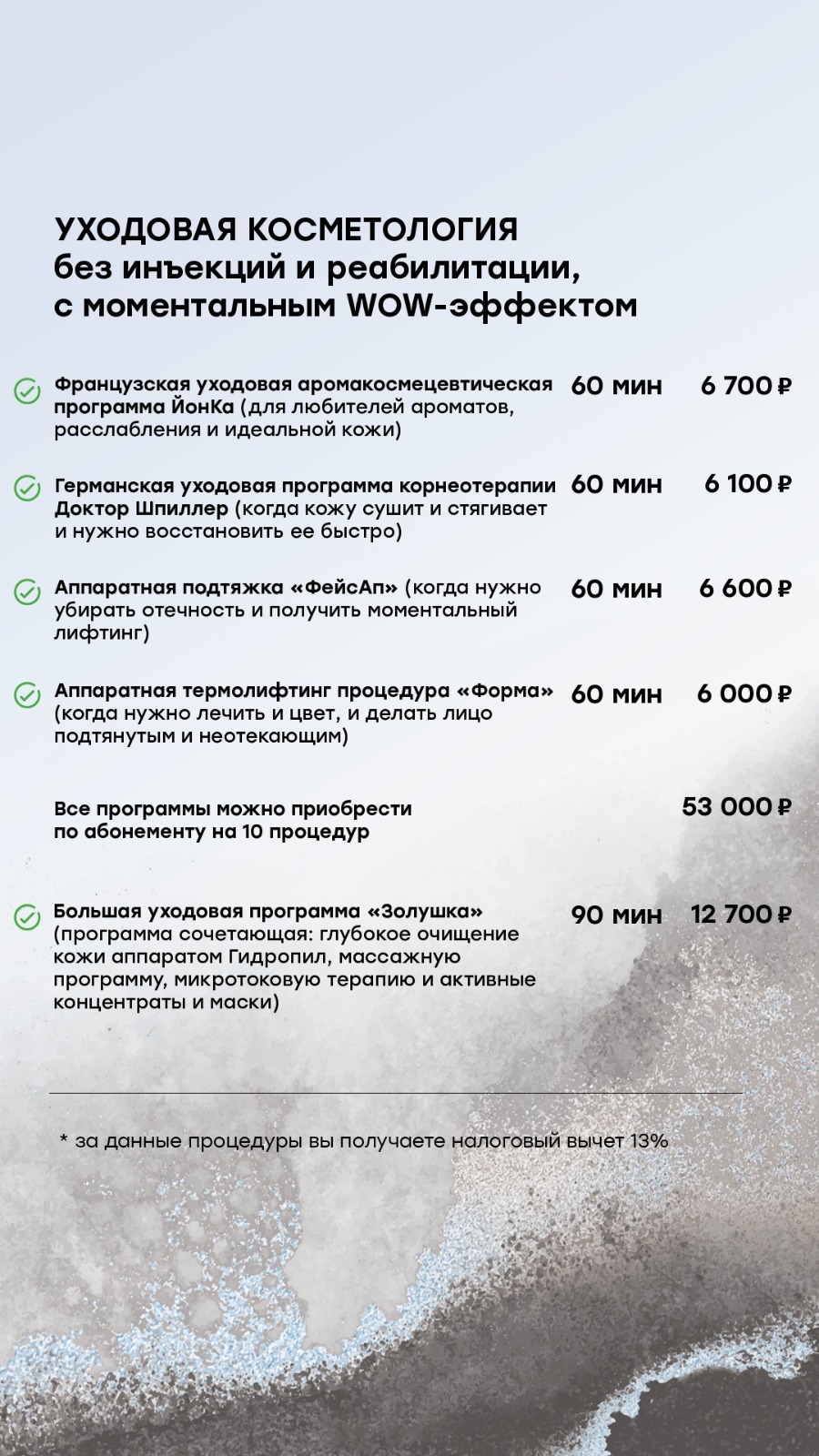 УХОДОВАЯ КОСМЕТОЛОГИЯ
без инъекций и реабилитации,
с моментальным WOW-эффектом

Французская уходовая аромакосмецевтическая программа ЙонКа (для любителей ароматов, расслабления и идеальной кожи) 60 мин 6 700 ₽

Германская уходовая программа корнеотерапии Доктор Шпиллер (когда кожу сушит и стягивает и нужно восстановить ее быстро) 60 мин 6 100 ₽

Аппаратная подтяжка «ФейсАп» (когда нужно убирать отечность и получить моментальный лифтинг) 60 мин 6 600 ₽

Аппаратная термолифтинг процедура «Форма» (когда нужно лечить и цвет, и делать лицо подтянутым и неотекающим) 60 мин 6 000 ₽

Все программы можно приобрести по абонементу на 10 процедур 53 000 ₽

Большая уходовая программа «Золушка» (программа сочетающая: глубокое очищение кожи аппаратом Гидропил, массажную программу, микротоковую терапию и активные концентраты и маски) 90 мин 12 700 ₽

* за данные процедуры вы получаете налоговый вычет 13%